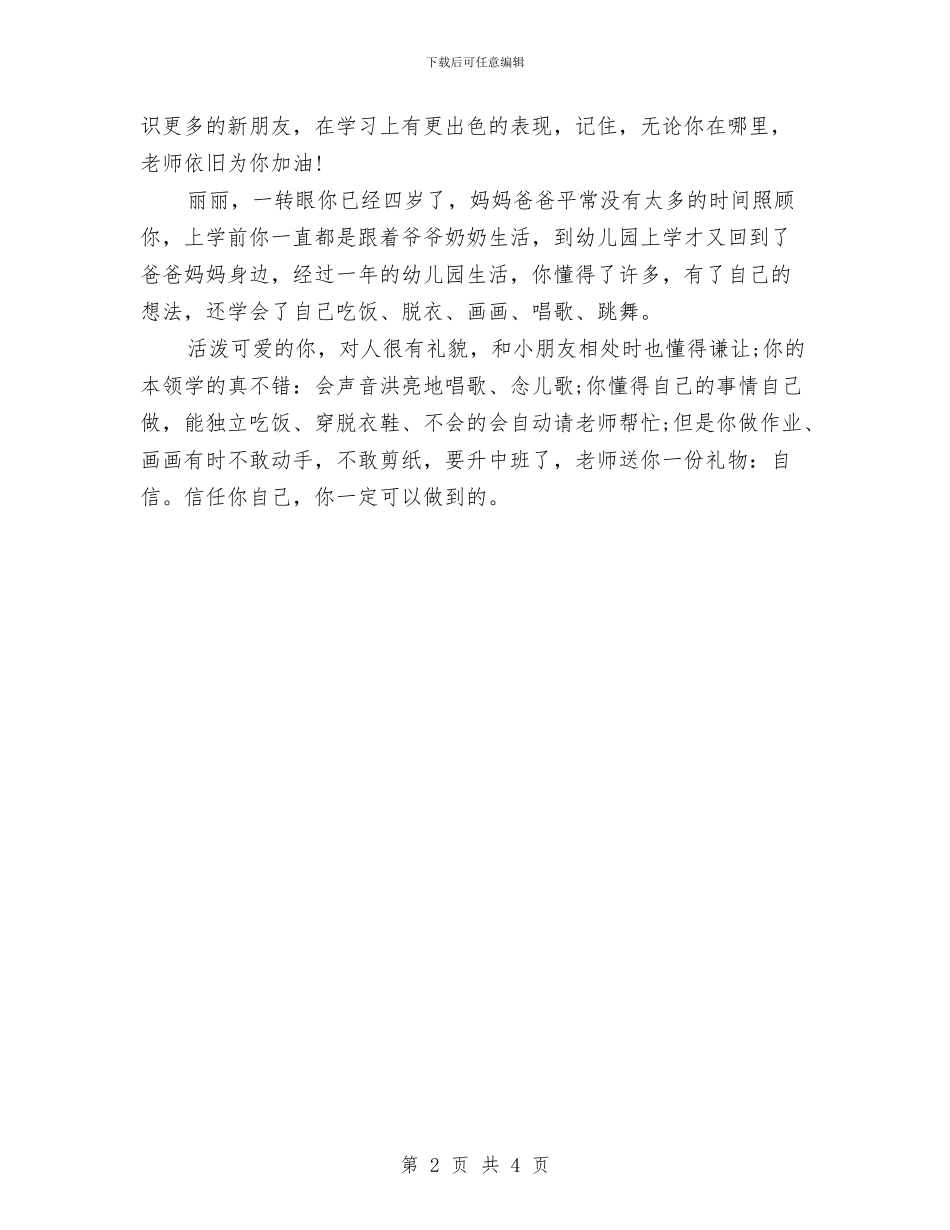 下载后可任意编辑

识更多的新朋友，在学习上有更出色的表现，记住，无论你在哪里，老师依旧为你加油!

丽丽，一转眼你已经四岁了，妈妈爸爸平常没有太多的时间照顾你，上学前你一直都是跟着爷爷奶奶生活，到幼儿园上学才又回到了爸爸妈妈身边，经过一年的幼儿园生活，你懂得了许多，有了自己的想法，还学会了自己吃饭、脱衣、画画、唱歌、跳舞。

活泼可爱的你，对人很有礼貌，和小朋友相处时也懂得谦让;你的本领学的真不错：会声音洪亮地唱歌、念儿歌;你懂得自己的事情自己做，能独立吃饭、穿脱衣鞋、不会的会自动请老师帮忙;但是你做作业、画画有时不敢动手，不敢剪纸，要升中班了，老师送你一份礼物：自信。信任你自己，你一定可以做到的。

第 2 页 共 4 页